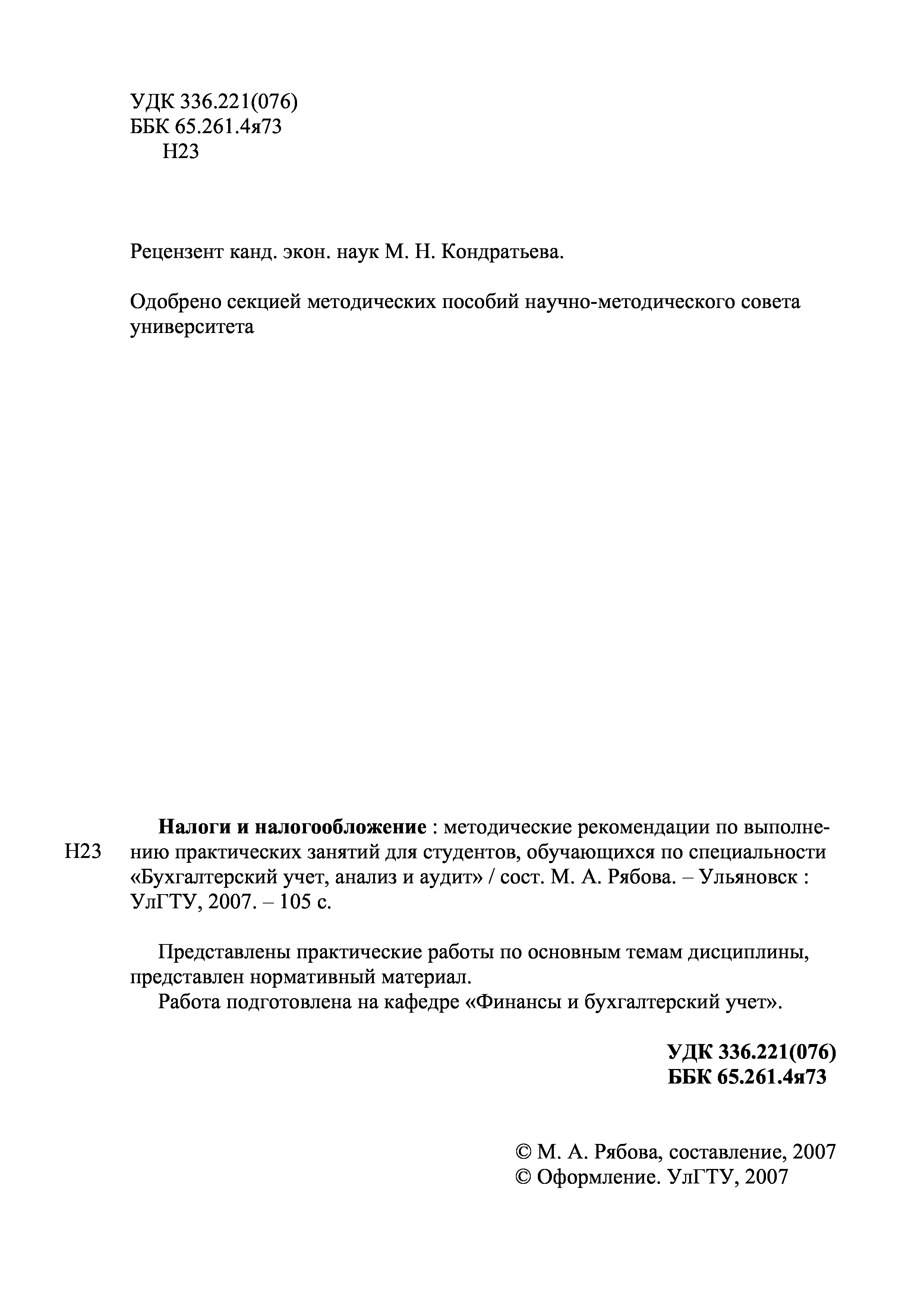 УДК 336.221(076)
ББК 65.261.4я73
Н23

Рецензент канд. экон. наук М. Н. Кондратьева.

Одобрено секцией методических пособий научно-методического совета университета

Н23

Налоги и налогообложение : методические рекомендации по выполнению практических занятий для студентов, обучающихся по специальности «Бухгалтерский учет, анализ и аудит» / сост. М. А. Рябова. – Ульяновск : УлГТУ, 2007. – 105 с.

Представлены практические работы по основным темам дисциплины, представлен нормативный материал.
Работа подготовлена на кафедре «Финансы и бухгалтерский учет».

УДК 336.221(076)
ББК 65.261.4я73

© М. А. Рябова, составление, 2007
© Оформление. УлГТУ, 2007